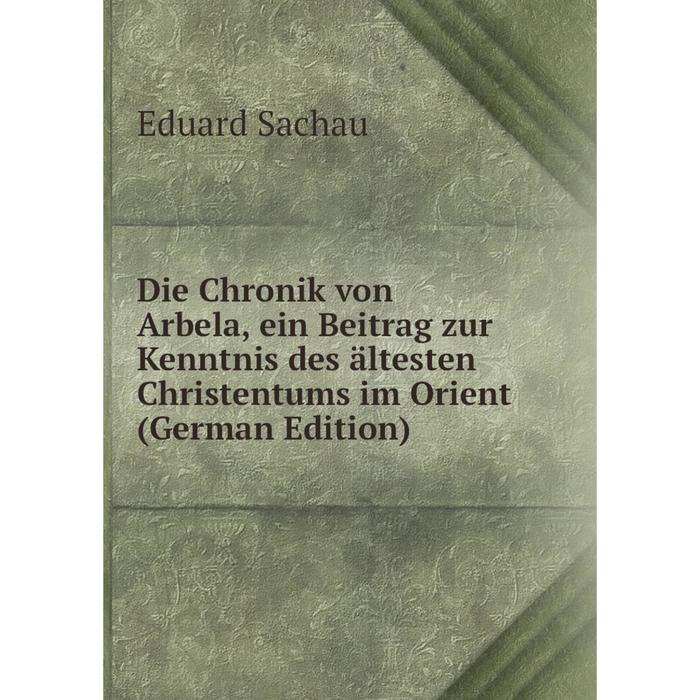 Eduard Sachau

Die Chronik von Arbela, ein Beitrag zur Kenntnis des ältesten Christentums im Orient (German Edition)